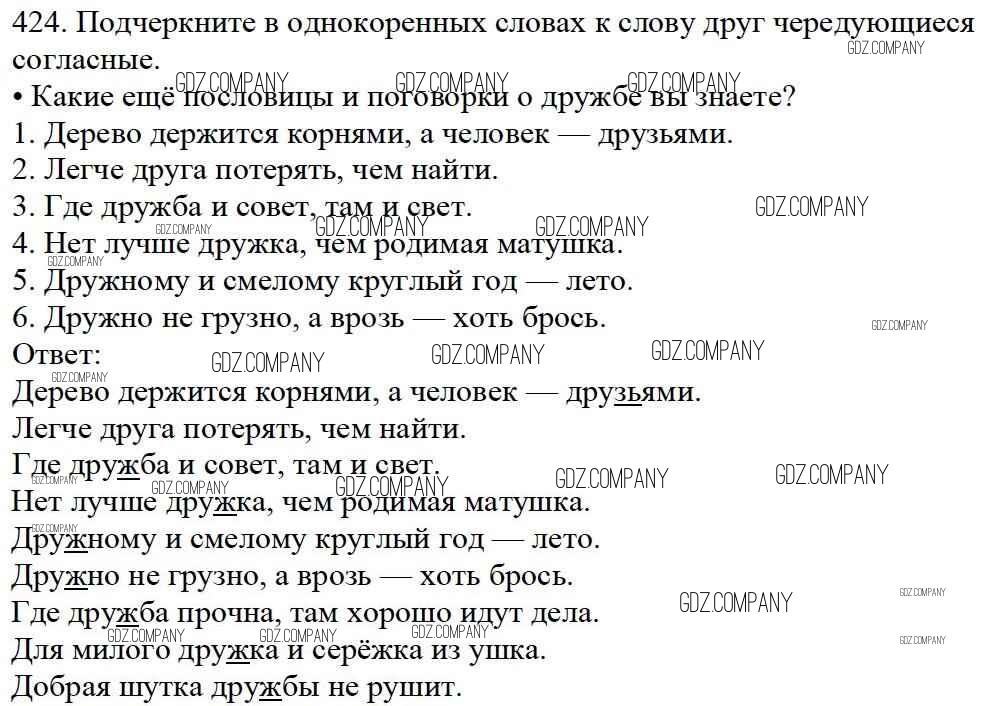 424. Подчеркните в однокоренных словах к слову друг чередующиеся согласные.
• Какие ещё пословицы и поговорки о дружбе вы знаете?
1. Дерево держится корнями, а человек — друзьями.
2. Легче друга потерять, чем найти.
3. Где дружба и совет, там и свет.
4. Нет лучше дружка, чем родимая матушка.
5. Дружному и смелому круглый год — лето.
6. Дружно не грузно, а врозь — хоть брось.
Ответ:
Дерево держится корнями, а человек — друзьями.
Легче друга потерять, чем найти.
Где дружба и совет, там и свет.
Нет лучше дружка, чем родимая матушка.
Дружному и смелому круглый год — лето.
Дружно не грузно, а врозь — хоть брось.
Где дружба прочна, там хорошо идут дела.
Для милого дружка и серёжка из ушка.
Добрая шутка дружбы не рушит.

GDZ.COMPANY